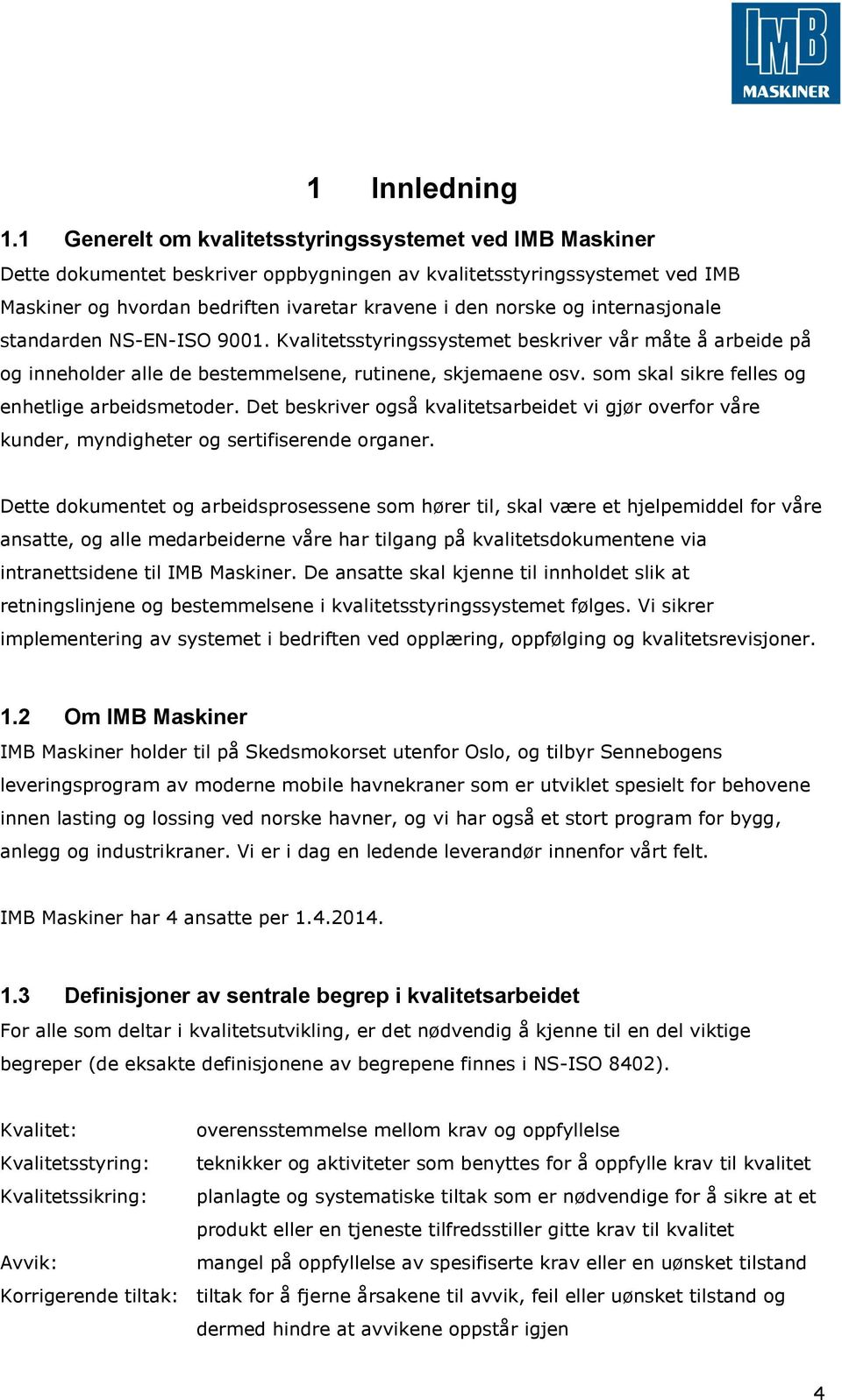 IMB
MASKINER

1 Innledning

1.1 Generelt om kvalitetsstyringssystemet ved IMB Maskiner

Dette dokumentet beskriver oppbygningen av kvalitetsstyringssystemet ved IMB Maskiner og hvordan bedriften ivaretar kravene i den norske og internasjonale standarden NS-EN-ISO 9001. Kvalitetsstyringssystemet beskriver vår måte å arbeide på og inneholder alle de bestemmelsene, rutinene, skjemaene osv. som skal sikre felles og enhetlige arbeidsmetoder. Det beskriver også kvalitetsarbeidet vi gjør overfor våre kunder, myndigheter og sertifiserende organer.

Dette dokumentet og arbeidsprosessene som hører til, skal være et hjelpemiddel for våre ansatte, og alle medarbeiderne våre har tilgang på kvalitetsdokumentene via intranettsidene til IMB Maskiner. De ansatte skal kjenne til innholdet slik at retningslinjene og bestemmelsene i kvalitetsstyringssystemet følges. Vi sikrer implementering av systemet i bedriften ved opplæring, oppfølging og kvalitetsrevisjoner.

1.2 Om IMB Maskiner

IMB Maskiner holder til på Skedsmokorset utenfor Oslo, og tilbyr Sennebogens leveringsprogram av moderne mobile havnekraner som er utviklet spesielt for behovene innen lasting og lossing ved norske havner, og vi har også et stort program for bygg, anlegg og industrikraner. Vi er i dag en ledende leverandør innenfor vårt felt.

IMB Maskiner har 4 ansatte per 1.4.2014.

1.3 Definisjoner av sentrale begrep i kvalitetsarbeidet

For alle som deltar i kvalitetsutvikling, er det nødvendig å kjenne til en del viktige begreper (de eksakte definisjonene av begrepene finnes i NS-ISO 8402).

Kvalitet: overensstemmelse mellom krav og oppfyllelse
Kvalitetsstyring: teknikker og aktiviteter som benyttes for å oppfylle krav til kvalitet
Kvalitetssikring: planlagte og systematiske tiltak som er nødvendige for å sikre at et produkt eller en tjeneste tilfredsstiller gitte krav til kvalitet
Avvik: mangel på oppfyllelse av spesifiserte krav eller en uønsket tilstand
Korrigerende tiltak: tiltak for å fjerne årsakene til avvik, feil eller uønsket tilstand og dermed hindre at avvikene oppstår igjen

4